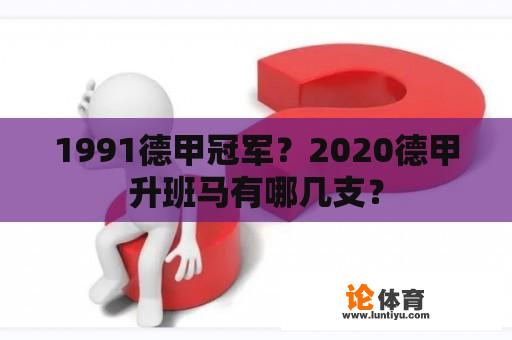 1991德甲冠军？2020德甲升班马有哪几支？

论体育
www.luntiyu.com